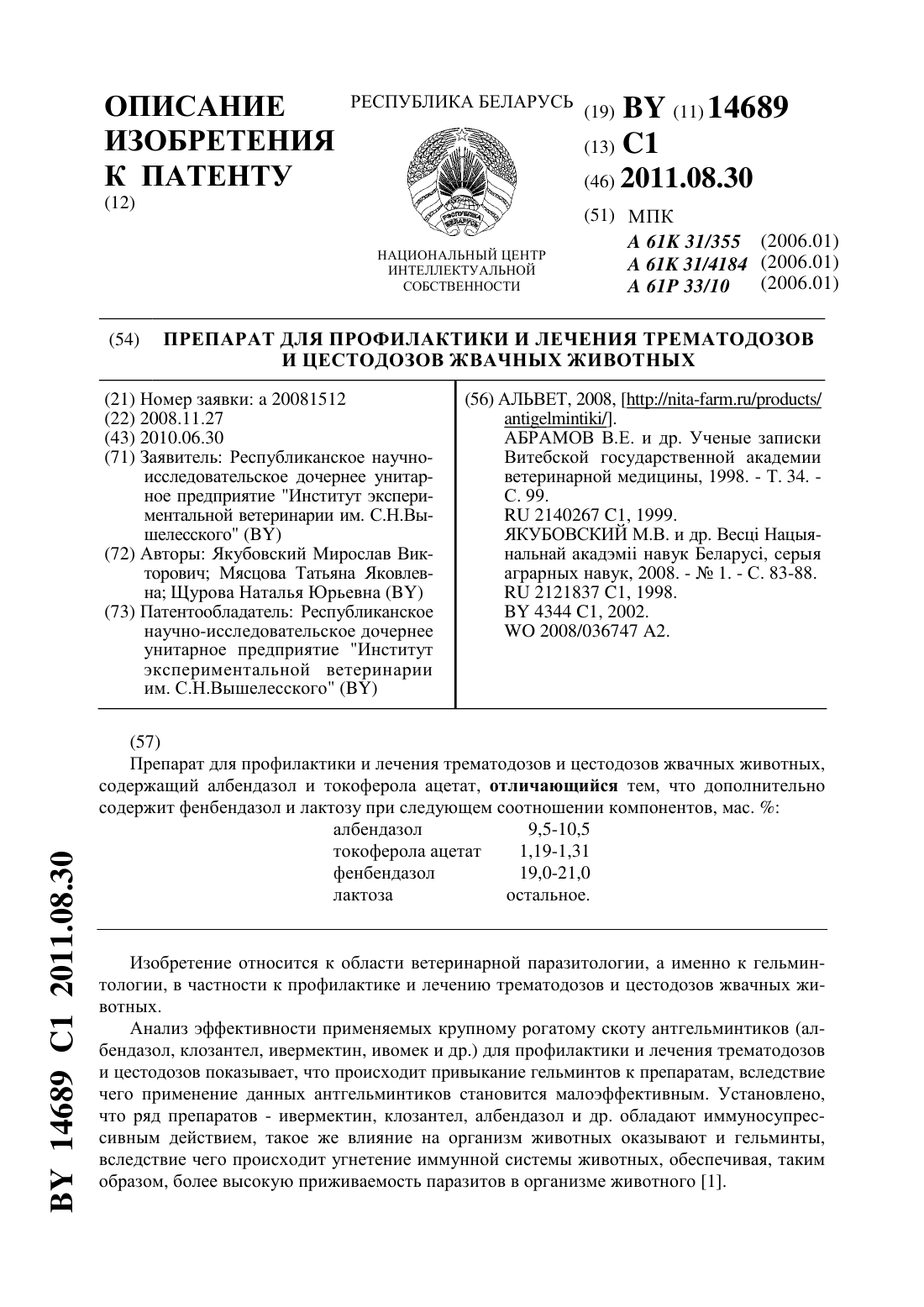 ОПИСАНИЕ ИЗОБРЕТЕНИЯ К ПАТЕНТУ
(12)

РЕСПУБЛИКА БЕЛАРУСЬ

РЭСПУБЛІКА БЕЛАРУСЬ

НАЦИОНАЛЬНЫЙ ЦЕНТР ИНТЕЛЛЕКТУАЛЬНОЙ СОБСТВЕННОСТИ

(19) BY (11) 14689
(13) C1
(46) 2011.08.30
(51) МПК
A 61K 31/355 (2006.01)
A 61K 31/4184 (2006.01)
A 61P 33/10 (2006.01)

(54) ПРЕПАРАТ ДЛЯ ПРОФИЛАКТИКИ И ЛЕЧЕНИЯ ТРЕМАТОДОЗОВ И ЦЕСТОДОЗОВ ЖВАЧНЫХ ЖИВОТНЫХ

(21) Номер заявки: a 20081512
(22) 2008.11.27
(43) 2010.06.30
(71) Заявитель: Республиканское научно-исследовательское дочернее унитарное предприятие "Институт экспериментальной ветеринарии им. С.Н.Вышелесского" (BY)
(72) Авторы: Якубовский Мирослав Викторович; Мясцова Татьяна Яковлевна; Щурова Наталья Юрьевна (BY)
(73) Патентообладатель: Республиканское научно-исследовательское дочернее унитарное предприятие "Институт экспериментальной ветеринарии им. С.Н.Вышелесского" (BY)

(56) АЛЬВЕТ, 2008, [http://nita-farm.ru/products/antigelmintiki/].
АБРАМОВ В.Е. и др. Ученые записки Витебской государственной академии ветеринарной медицины, 1998. - Т. 34. - С. 99.
RU 2140267 C1, 1999.
ЯКУБОВСКИЙ М.В. и др. Весці Нацыянальнай акадэміі навук Беларусі, серыя аграрных навук, 2008. - № 1. - С. 83-88.
RU 2121837 C1, 1998.
BY 4344 C1, 2002.
WO 2008/036747 A2.

(57)
Препарат для профилактики и лечения трематодозов и цестодозов жвачных животных, содержащий албендазол и токоферола ацетат, отличающийся тем, что дополнительно содержит фенбендазол и лактозу при следующем соотношении компонентов, мас. %:

| | |
|---|---|
| албендазол | 9,5-10,5 |
| токоферола ацетат | 1,19-1,31 |
| фенбендазол | 19,0-21,0 |
| лактоза | остальное. |

Изобретение относится к области ветеринарной паразитологии, а именно к гельминтологии, в частности к профилактике и лечению трематодозов и цестодозов жвачных животных.

Анализ эффективности применяемых крупному рогатому скоту антгельминтиков (албендазол, клозантел, ивермектин, ивомек и др.) для профилактики и лечения трематодозов и цестодозов показывает, что происходит привыкание гельминтов к препаратам, вследствие чего применение данных антгельминтиков становится малоэффективным. Установлено, что ряд препаратов - ивермектин, клозантел, албендазол и др. обладают иммуносупрессивным действием, такое же влияние на организм животных оказывают и гельминты, вследствие чего происходит угнетение иммунной системы животных, обеспечивая, таким образом, более высокую приживаемость паразитов в организме животного [1].

BY 14689 C1 2011.08.30